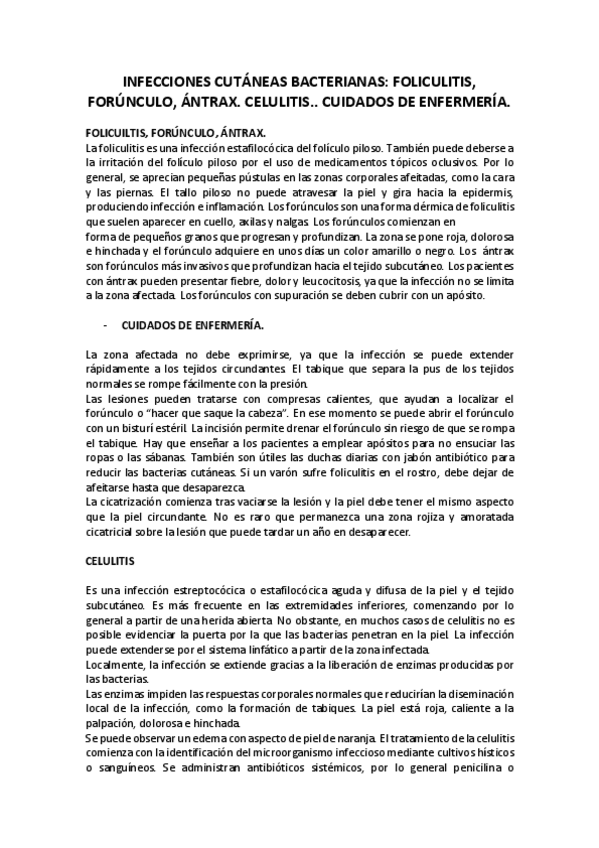 INFECCIONES CUTÁNEAS BACTERIANAS: FOLICULITIS, FORÚNCULO, ÁNTRAX. CELULITIS.. CUIDADOS DE ENFERMERÍA.

FOLICUILTIS, FORÚNCULO, ÁNTRAX.
La foliculitis es una infección estafilocócica del folículo piloso. También puede deberse a la irritación del folículo piloso por el uso de medicamentos tópicos oclusivos. Por lo general, se aprecian pequeñas pústulas en las zonas corporales afeitadas, como la cara y las piernas. El tallo piloso no puede atravesar la piel y gira hacia la epidermis, produciendo infección e inflamación. Los forúnculos son una forma dérmica de foliculitis que suelen aparecer en cuello, axilas y nalgas. Los forúnculos comienzan en forma de pequeños granos que progresan y profundizan. La zona se pone roja, dolorosa e hinchada y el forúnculo adquiere en unos días un color amarillo o negro. Los ántrax son forúnculos más invasivos que profundizan hacia el tejido subcutáneo. Los pacientes con ántrax pueden presentar fiebre, dolor y leucocitosis, ya que la infección no se limita a la zona afectada. Los forúnculos con supuración se deben cubrir con un apósito.

- CUIDADOS DE ENFERMERÍA.

La zona afectada no debe exprimirse, ya que la infección se puede extender rápidamente a los tejidos circundantes. El tabique que separa la pus de los tejidos normales se rompe fácilmente con la presión.
Las lesiones pueden tratarse con compresas calientes, que ayudan a localizar el forúnculo o "hacer que saque la cabeza". En ese momento se puede abrir el forúnculo con un bisturí estéril. La incisión permite drenar el forúnculo sin riesgo de que se rompa el tabique. Hay que enseñar a los pacientes a emplear apósitos para no ensuciar las ropas o las sábanas. También son útiles las duchas diarias con jabón antibiótico para reducir las bacterias cutáneas. Si un varón sufre foliculitis en el rostro, debe dejar de afeitarse hasta que desaparezca.
La cicatrización comienza tras vaciarse la lesión y la piel debe tener el mismo aspecto que la piel circundante. No es raro que permanezca una zona rojiza y amoratada cicatricial sobre la lesión que puede tardar un año en desaparecer.

CELULITIS

Es una infección estreptocócica o estafilocócica aguda y difusa de la piel y el tejido subcutáneo. Es más frecuente en las extremidades inferiores, comenzando por lo general a partir de una herida abierta. No obstante, en muchos casos de celulitis no es posible evidenciar la puerta por la que las bacterias penetran en la piel. La infección puede extenderse por el sistema linfático a partir de la zona infectada.
Localmente, la infección se extiende gracias a la liberación de enzimas producidas por las bacterias.
Las enzimas impiden las respuestas corporales normales que reducirían la diseminación local de la infección, como la formación de tabiques. La piel está roja, caliente a la palpación, dolorosa e hinchada.
Se puede observar un edema con aspecto de piel de naranja. El tratamiento de la celulitis comienza con la identificación del microorganismo infeccioso mediante cultivos hísticos o sanguíneos. Se administran antibióticos sistémicos, por lo general penicilina o